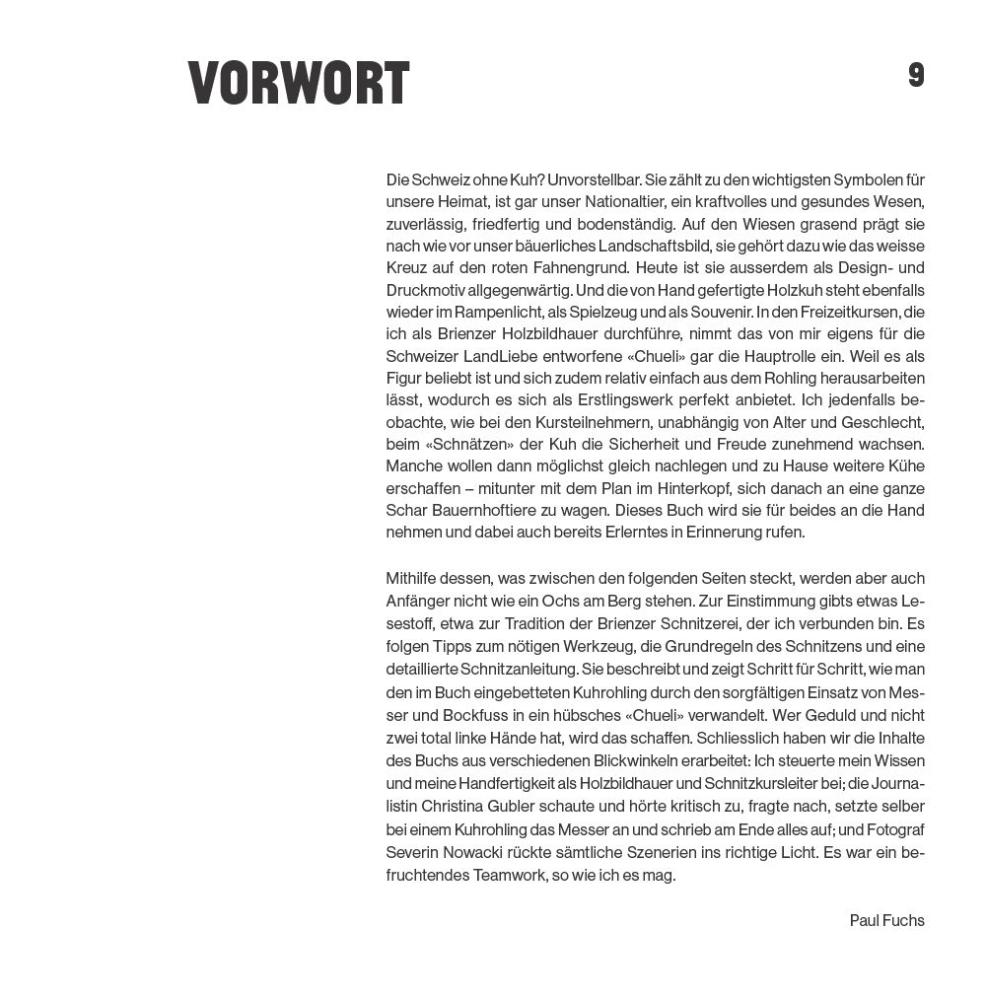 VORWORT

9

Die Schweiz ohne Kuh? Unvorstellbar. Sie zählt zu den wichtigsten Symbolen für unsere Heimat, ist gar unser Nationaltier, ein kraftvolles und gesundes Wesen, zuverlässig, friedfertig und bodenständig. Auf den Wiesen grasend prägt sie nach wie vor unser bäuerliches Landschaftsbild, sie gehört dazu wie das weisse Kreuz auf den roten Fahnengrund. Heute ist sie ausserdem als Design- und Druckmotiv allgegenwärtig. Und die von Hand gefertigte Holzkuh steht ebenfalls wieder im Rampenlicht, als Spielzeug und als Souvenir. In den Freizeitkursen, die ich als Brienzer Holzbildhauer durchführe, nimmt das von mir eigens für die Schweizer LandLiebe entworfene «Chueli» gar die Hauptrolle ein. Weil es als Figur beliebt ist und sich zudem relativ einfach aus dem Rohling herausarbeiten lässt, wodurch es sich als Erstlingswerk perfekt anbietet. Ich jedenfalls beobachte, wie bei den Kursteilnehmern, unabhängig von Alter und Geschlecht, beim «Schnätzen» der Kuh die Sicherheit und Freude zunehmend wachsen. Manche wollen dann möglichst gleich nachlegen und zu Hause weitere Kühe erschaffen – mitunter mit dem Plan im Hinterkopf, sich danach an eine ganze Schar Bauernhoftiere zu wagen. Dieses Buch wird sie für beides an die Hand nehmen und dabei auch bereits Erlerntes in Erinnerung rufen.

Mithilfe dessen, was zwischen den folgenden Seiten steckt, werden aber auch Anfänger nicht wie ein Ochs am Berg stehen. Zur Einstimmung gibts etwas Lesestoff, etwa zur Tradition der Brienzer Schnitzerei, der ich verbunden bin. Es folgen Tipps zum nötigen Werkzeug, die Grundregeln des Schnitzens und eine detaillierte Schnitzanleitung. Sie beschreibt und zeigt Schritt für Schritt, wie man den im Buch eingebetteten Kuhrohling durch den sorgfältigen Einsatz von Messer und Bockfuss in ein hübsches «Chueli» verwandelt. Wer Geduld und nicht zwei total linke Hände hat, wird das schaffen. Schliesslich haben wir die Inhalte des Buchs aus verschiedenen Blickwinkeln erarbeitet: Ich steuerte mein Wissen und meine Handfertigkeit als Holzbildhauer und Schnitzkursleiter bei; die Journalistin Christina Gubler schaute und hörte kritisch zu, fragte nach, setzte selber bei einem Kuhrohling das Messer an und schrieb am Ende alles auf; und Fotograf Severin Nowacki rückte sämtliche Szenerien ins richtige Licht. Es war ein befruchtendes Teamwork, so wie ich es mag.

Paul Fuchs